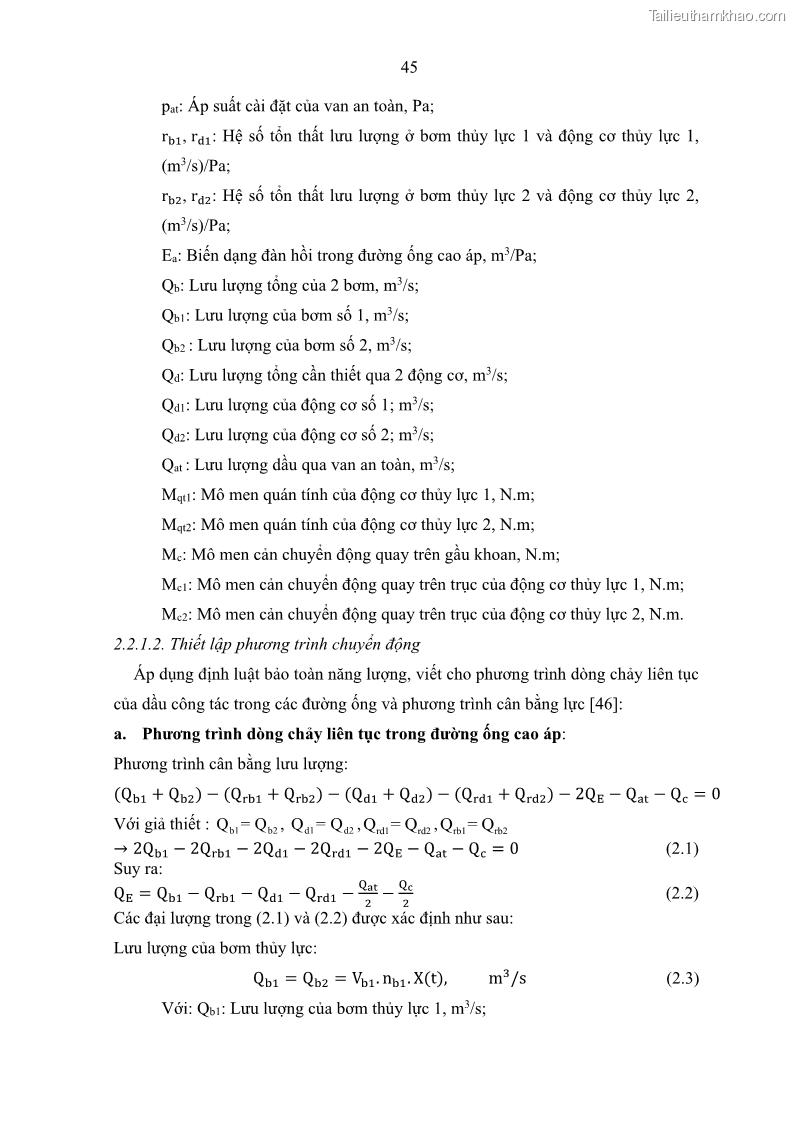 Tailieuthamkhao.com

45

$p_{at}$: Áp suất cài đặt của van an toàn, Pa;

$r_{b1}$, $r_{d1}$: Hệ số tổn thất lưu lượng ở bơm thủy lực 1 và động cơ thủy lực 1, $(m^3/s)/Pa$;

$r_{b2}$, $r_{d2}$: Hệ số tổn thất lưu lượng ở bơm thủy lực 2 và động cơ thủy lực 2, $(m^3/s)/Pa$;

$E_a$: Biến dạng đàn hồi trong đường ống cao áp, $m^3/Pa$;

$Q_b$: Lưu lượng tổng của 2 bơm, $m^3/s$;

$Q_{b1}$: Lưu lượng của bơm số 1, $m^3/s$;

$Q_{b2}$ : Lưu lượng của bơm số 2, $m^3/s$;

$Q_d$: Lưu lượng tổng cần thiết qua 2 động cơ, $m^3/s$;

$Q_{d1}$: Lưu lượng của động cơ số 1; $m^3/s$;

$Q_{d2}$: Lưu lượng của động cơ số 2; $m^3/s$;

$Q_{at}$ : Lưu lượng dầu qua van an toàn, $m^3/s$;

$M_{qt1}$: Mô men quán tính của động cơ thủy lực 1, N.m;

$M_{qt2}$: Mô men quán tính của động cơ thủy lực 2, N.m;

$M_c$: Mô men cản chuyển động quay trên gầu khoan, N.m;

$M_{c1}$: Mô men cản chuyển động quay trên trục của động cơ thủy lực 1, N.m;

$M_{c2}$: Mô men cản chuyển động quay trên trục của động cơ thủy lực 2, N.m.

2.2.1.2. Thiết lập phương trình chuyển động

Áp dụng định luật bảo toàn năng lượng, viết cho phương trình dòng chảy liên tục của dầu công tác trong các đường ống và phương trình cân bằng lực [46]:

a. Phương trình dòng chảy liên tục trong đường ống cao áp:

Phương trình cân bằng lưu lượng:

$(Q_{b1} + Q_{b2}) - (Q_{rb1} + Q_{rb2}) - (Q_{d1} + Q_{d2}) - (Q_{rd1} + Q_{rd2}) - 2Q_E - Q_{at} - Q_c = 0$

Với giả thiết : $Q_{b1} = Q_{b2}$ , $Q_{d1} = Q_{d2}$ , $Q_{rd1} = Q_{rd2}$ , $Q_{rb1} = Q_{rb2}$

$\rightarrow 2Q_{b1} - 2Q_{rb1} - 2Q_{d1} - 2Q_{rd1} - 2Q_E - Q_{at} - Q_c = 0$ (2.1)

Suy ra:

$Q_E = Q_{b1} - Q_{rb1} - Q_{d1} - Q_{rd1} - \frac{Q_{at}}{2} - \frac{Q_c}{2}$ (2.2)

Các đại lượng trong (2.1) và (2.2) được xác định như sau:

Lưu lượng của bơm thủy lực:

$Q_{b1} = Q_{b2} = V_{b1}.n_{b1}.X(t), \quad m^3/s$ (2.3)

Với: $Q_{b1}$: Lưu lượng của bơm thủy lực 1, $m^3/s$;